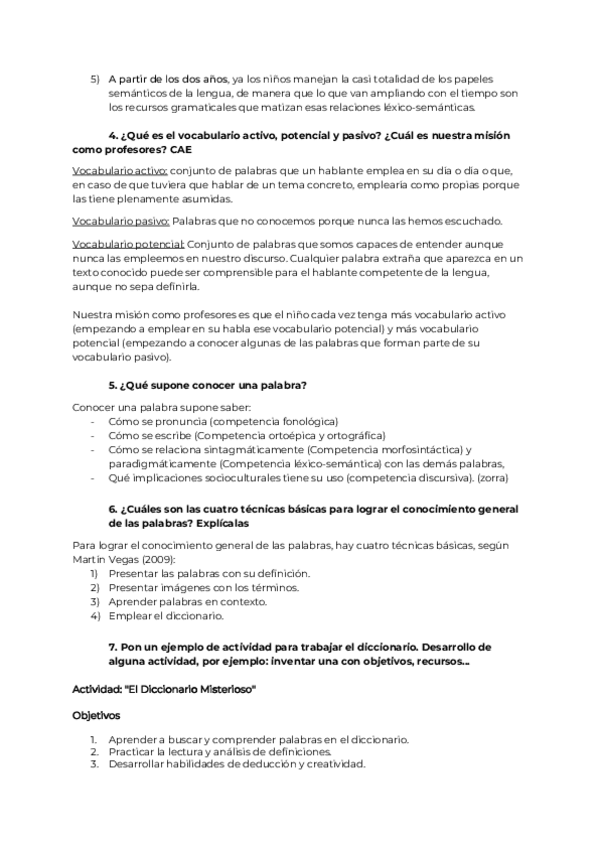 5) A partir de los dos años, ya los niños manejan la casi totalidad de los papeles semánticos de la lengua, de manera que lo que van ampliando con el tiempo son los recursos gramaticales que matizan esas relaciones léxico-semánticas.

4. ¿Qué es el vocabulario activo, potencial y pasivo? ¿Cuál es nuestra misión como profesores? CAE

Vocabulario activo: conjunto de palabras que un hablante emplea en su día o día o que, en caso de que tuviera que hablar de un tema concreto, emplearía como propias porque las tiene plenamente asumidas.

Vocabulario pasivo: Palabras que no conocemos porque nunca las hemos escuchado.

Vocabulario potencial: Conjunto de palabras que somos capaces de entender aunque nunca las empleemos en nuestro discurso. Cualquier palabra extraña que aparezca en un texto conocido puede ser comprensible para el hablante competente de la lengua, aunque no sepa definirla.

Nuestra misión como profesores es que el niño cada vez tenga más vocabulario activo (empezando a emplear en su habla ese vocabulario potencial) y más vocabulario potencial (empezando a conocer algunas de las palabras que forman parte de su vocabulario pasivo).

5. ¿Qué supone conocer una palabra?

Conocer una palabra supone saber:
- Cómo se pronuncia (competencia fonológica)
- Cómo se escribe (Competencia ortoépica y ortográfica)
- Cómo se relaciona sintagmáticamente (Competencia morfosintáctica) y paradigmáticamente (Competencia léxico-semántica) con las demás palabras,
- Qué implicaciones socioculturales tiene su uso (competencia discursiva). (zorra)

6. ¿Cuáles son las cuatro técnicas básicas para lograr el conocimiento general de las palabras? Explícalas

Para lograr el conocimiento general de las palabras, hay cuatro técnicas básicas, según Martín Vegas (2009):
1) Presentar las palabras con su definición.
2) Presentar imágenes con los términos.
3) Aprender palabras en contexto.
4) Emplear el diccionario.

7. Pon un ejemplo de actividad para trabajar el diccionario. Desarrollo de alguna actividad, por ejemplo: inventar una con objetivos, recursos...

Actividad: "El Diccionario Misterioso"

Objetivos

1. Aprender a buscar y comprender palabras en el diccionario.
2. Practicar la lectura y análisis de definiciones.
3. Desarrollar habilidades de deducción y creatividad.